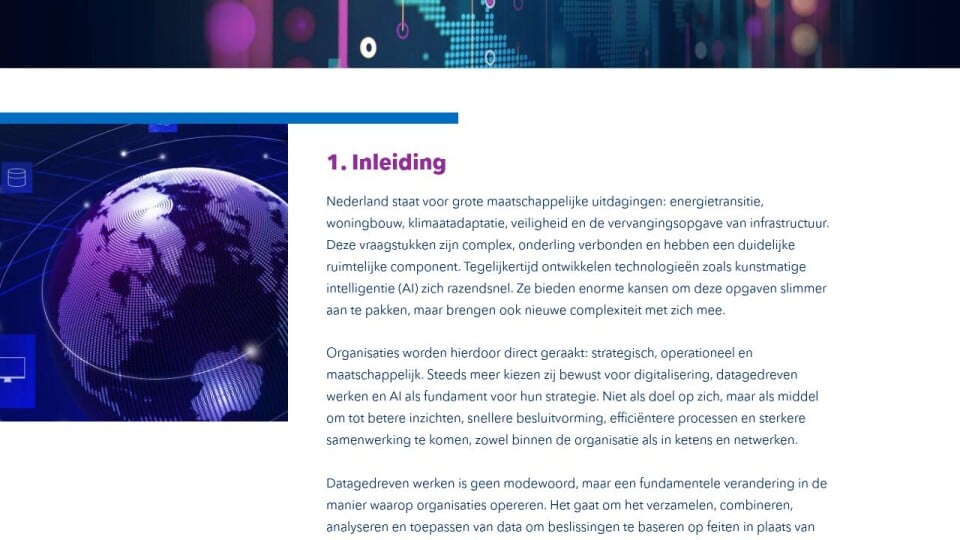 1. Inleiding

Nederland staat voor grote maatschappelijke uitdagingen: energietransitie, woningbouw, klimaatadaptatie, veiligheid en de vervangingsopgave van infrastructuur. Deze vraagstukken zijn complex, onderling verbonden en hebben een duidelijke ruimtelijke component. Tegelijkertijd ontwikkelen technologieën zoals kunstmatige intelligentie (AI) zich razendsnel. Ze bieden enorme kansen om deze opgaven slimmer aan te pakken, maar brengen ook nieuwe complexiteit met zich mee.

Organisaties worden hierdoor direct geraakt: strategisch, operationeel en maatschappelijk. Steeds meer kiezen zij bewust voor digitalisering, datagedreven werken en AI als fundament voor hun strategie. Niet als doel op zich, maar als middel om tot betere inzichten, snellere besluitvorming, efficiëntere processen en sterkere samenwerking te komen, zowel binnen de organisatie als in ketens en netwerken.

Datagedreven werken is geen modewoord, maar een fundamentele verandering in de manier waarop organisaties opereren. Het gaat om het verzamelen, combineren, analyseren en toepassen van data om beslissingen te baseren op feiten in plaats van